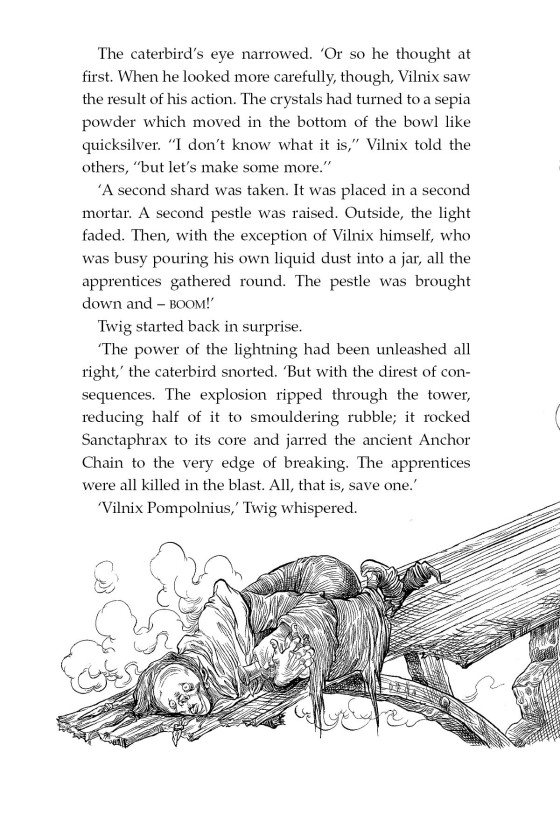 The caterbird's eye narrowed. 'Or so he thought at first. When he looked more carefully, though, Vilnix saw the result of his action. The crystals had turned to a sepia powder which moved in the bottom of the bowl like quicksilver. "I don't know what it is," Vilnix told the others, "but let's make some more."

'A second shard was taken. It was placed in a second mortar. A second pestle was raised. Outside, the light faded. Then, with the exception of Vilnix himself, who was busy pouring his own liquid dust into a jar, all the apprentices gathered round. The pestle was brought down and – BOOM!'

Twig started back in surprise.

'The power of the lightning had been unleashed all right,' the caterbird snorted. 'But with the direst of consequences. The explosion ripped through the tower, reducing half of it to smouldering rubble; it rocked Sanctaphrax to its core and jarred the ancient Anchor Chain to the very edge of breaking. The apprentices were all killed in the blast. All, that is, save one.'

'Vilnix Pompolnius,' Twig whispered.